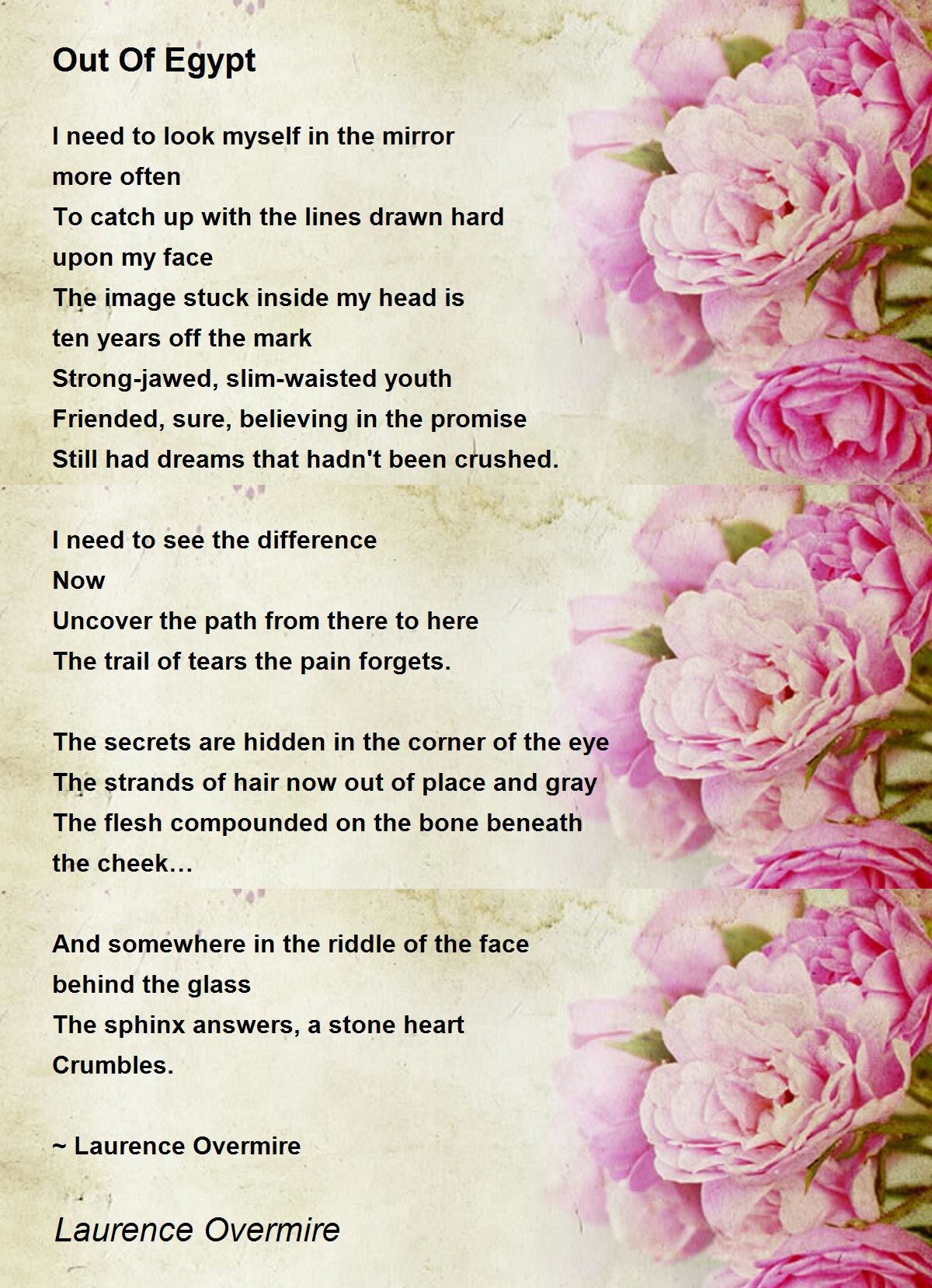 Out Of Egypt

I need to look myself in the mirror
more often
To catch up with the lines drawn hard
upon my face
The image stuck inside my head is
ten years off the mark
Strong-jawed, slim-waisted youth
Friended, sure, believing in the promise
Still had dreams that hadn't been crushed.

I need to see the difference
Now
Uncover the path from there to here
The trail of tears the pain forgets.

The secrets are hidden in the corner of the eye
The strands of hair now out of place and gray
The flesh compounded on the bone beneath
the cheek…

And somewhere in the riddle of the face
behind the glass
The sphinx answers, a stone heart
Crumbles.

~ Laurence Overmire

Laurence Overmire